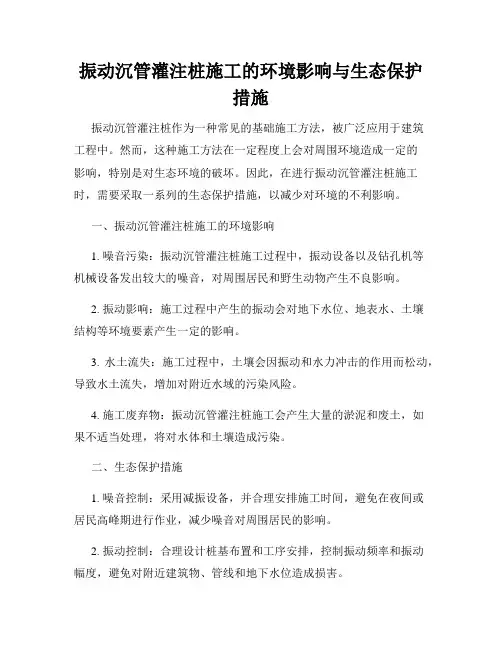 振动沉管灌注桩施工的环境影响与生态保护措施

振动沉管灌注桩作为一种常见的基础施工方法，被广泛应用于建筑工程中。然而，这种施工方法在一定程度上会对周围环境造成一定的影响，特别是对生态环境的破坏。因此，在进行振动沉管灌注桩施工时，需要采取一系列的生态保护措施，以减少对环境的不利影响。

一、振动沉管灌注桩施工的环境影响

1. 噪音污染：振动沉管灌注桩施工过程中，振动设备以及钻孔机等机械设备发出较大的噪音，对周围居民和野生动物产生不良影响。

2. 振动影响：施工过程中产生的振动会对地下水位、地表水、土壤结构等环境要素产生一定的影响。

3. 水土流失：施工过程中，土壤会因振动和水力冲击的作用而松动，导致水土流失，增加对附近水域的污染风险。

4. 施工废弃物：振动沉管灌注桩施工会产生大量的淤泥和废土，如果不适当处理，将对水体和土壤造成污染。

二、生态保护措施

1. 噪音控制：采用减振设备，并合理安排施工时间，避免在夜间或居民高峰期进行作业，减少噪音对周围居民的影响。

2. 振动控制：合理设计桩基布置和工序安排，控制振动频率和振动幅度，避免对附近建筑物、管线和地下水位造成损害。